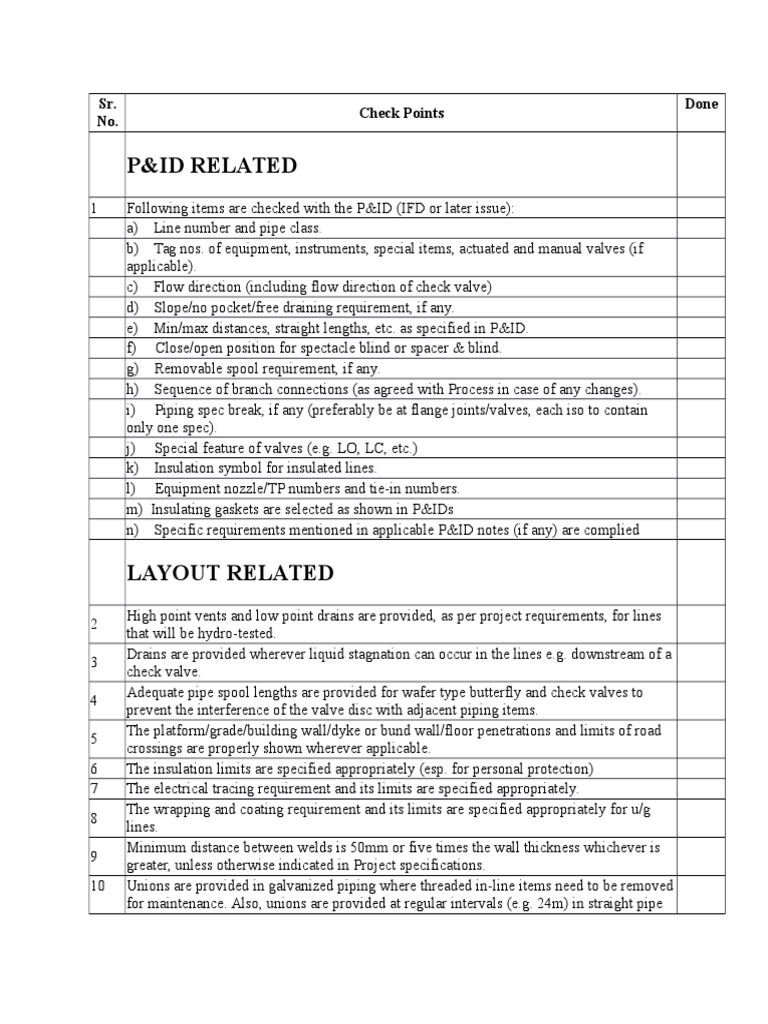 | Sr. No. | Check Points | Done |
|---|---|---|
| | P&ID RELATED | |
| 1 | Following items are checked with the P&ID (IFD or later issue): | |
| | a) Line number and pipe class. | |
| | b) Tag nos. of equipment, instruments, special items, actuated and manual valves (if applicable). | |
| | c) Flow direction (including flow direction of check valve) | |
| | d) Slope/no pocket/free draining requirement, if any. | |
| | e) Min/max distances, straight lengths, etc. as specified in P&ID. | |
| | f) Close/open position for spectacle blind or spacer & blind. | |
| | g) Removable spool requirement, if any. | |
| | h) Sequence of branch connections (as agreed with Process in case of any changes). | |
| | i) Piping spec break, if any (preferably be at flange joints/valves, each iso to contain only one spec). | |
| | j) Special feature of valves (e.g. LO, LC, etc.) | |
| | k) Insulation symbol for insulated lines. | |
| | l) Equipment nozzle/TP numbers and tie-in numbers. | |
| | m) Insulating gaskets are selected as shown in P&IDs | |
| | n) Specific requirements mentioned in applicable P&ID notes (if any) are complied | |
| | LAYOUT RELATED | |
| 2 | High point vents and low point drains are provided, as per project requirements, for lines that will be hydro-tested. | |
| 3 | Drains are provided wherever liquid stagnation can occur in the lines e.g. downstream of a check valve. | |
| 4 | Adequate pipe spool lengths are provided for wafer type butterfly and check valves to prevent the interference of the valve disc with adjacent piping items. | |
| 5 | The platform/grade/building wall/dyke or bund wall/floor penetrations and limits of road crossings are properly shown wherever applicable. | |
| 6 | The insulation limits are specified appropriately (esp. for personal protection) | |
| 7 | The electrical tracing requirement and its limits are specified appropriately. | |
| 8 | The wrapping and coating requirement and its limits are specified appropriately for u/g lines. | |
| 9 | Minimum distance between welds is 50mm or five times the wall thickness whichever is greater, unless otherwise indicated in Project specifications. | |
| 10 | Unions are provided in galvanized piping where threaded in-line items need to be removed for maintenance. Also, unions are provided at regular intervals (e.g. 24m) in straight pipe | |